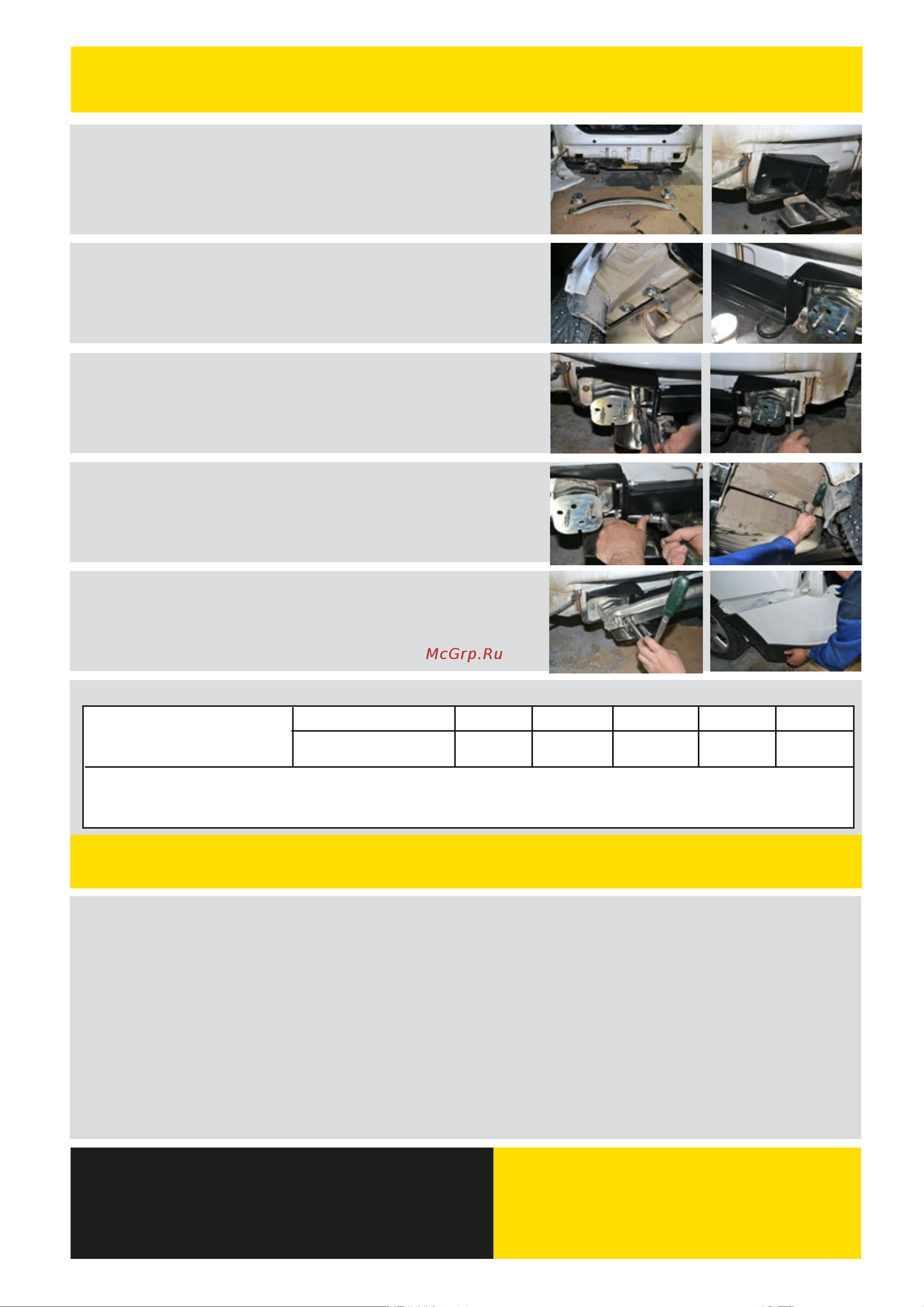 McGrp.Ru